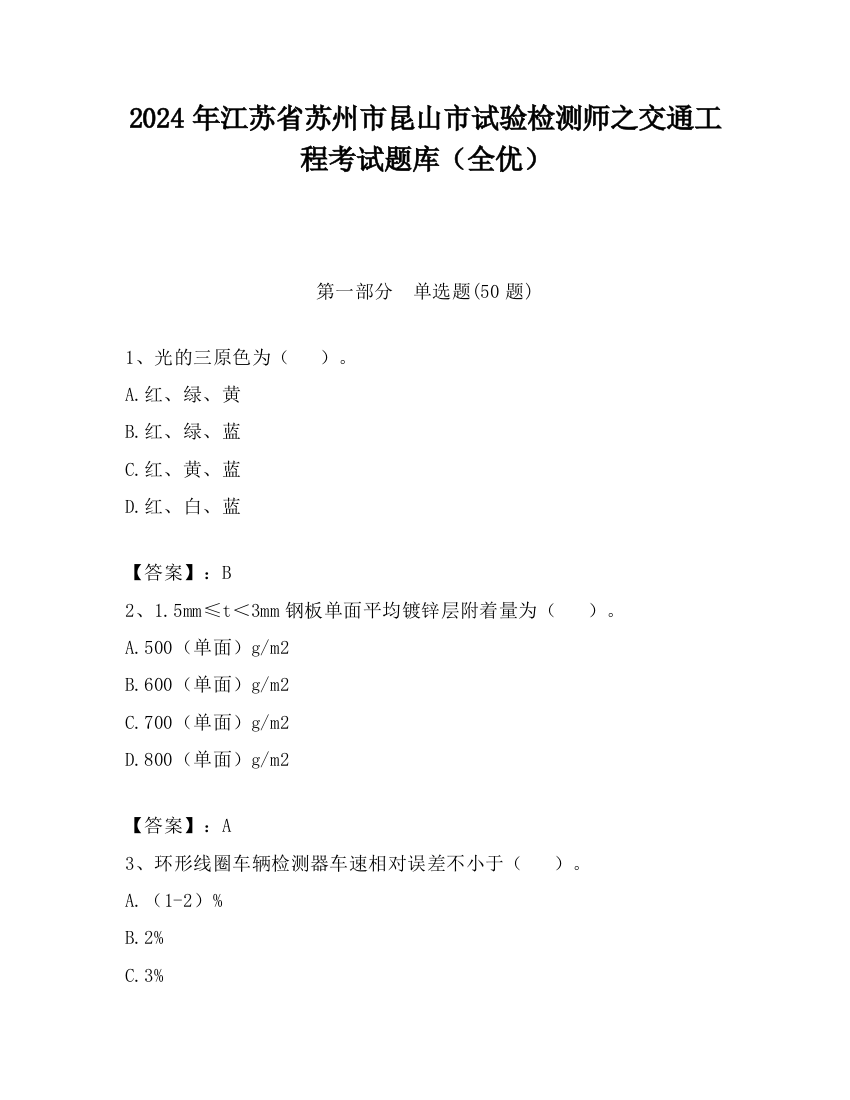 2024年江苏省苏州市昆山市试验检测师之交通工程考试题库（全优）

第一部分　单选题(50题)

1、光的三原色为（　　）。

A.红、绿、黄

B.红、绿、蓝

C.红、黄、蓝

D.红、白、蓝

【答案】：B

2、1.5mm≤t＜3mm钢板单面平均镀锌层附着量为（　　）。

A.500（单面）g/m2

B.600（单面）g/m2

C.700（单面）g/m2

D.800（单面）g/m2

【答案】：A

3、环形线圈车辆检测器车速相对误差不小于（　　）。

A.（1-2）%

B.2%

C.3%